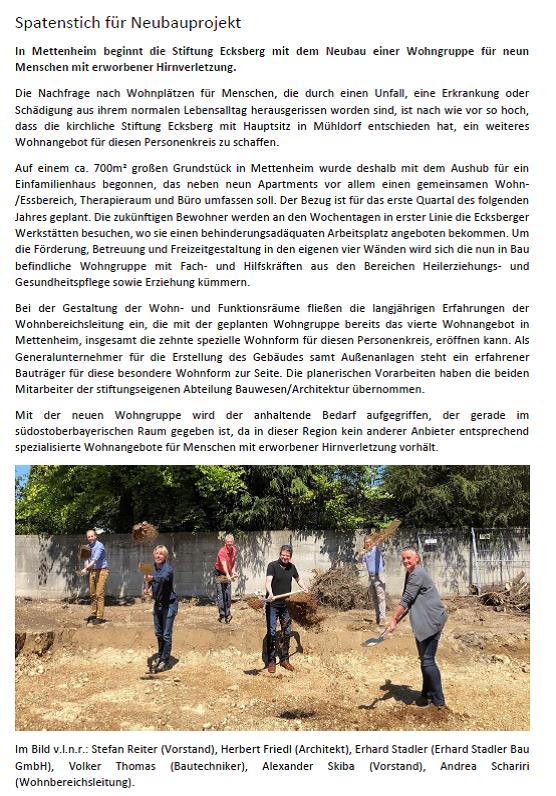 Spatenstich für Neubauprojekt

In Mettenheim beginnt die Stiftung Ecksberg mit dem Neubau einer Wohngruppe für neun Menschen mit erworbener Hirnverletzung.

Die Nachfrage nach Wohnplätzen für Menschen, die durch einen Unfall, eine Erkrankung oder Schädigung aus ihrem normalen Lebensalltag herausgerissen worden sind, ist nach wie vor so hoch, dass die kirchliche Stiftung Ecksberg mit Hauptsitz in Mühldorf entschieden hat, ein weiteres Wohnangebot für diesen Personenkreis zu schaffen.

Auf einem ca. 700m² großen Grundstück in Mettenheim wurde deshalb mit dem Aushub für ein Einfamilienhaus begonnen, das neben neun Apartments vor allem einen gemeinsamen Wohn-/Essbereich, Therapieraum und Büro umfassen soll. Der Bezug ist für das erste Quartal des folgenden Jahres geplant. Die zukünftigen Bewohner werden an den Wochentagen in erster Linie die Ecksberger Werkstätten besuchen, wo sie einen behinderungsadäquaten Arbeitsplatz angeboten bekommen. Um die Förderung, Betreuung und Freizeitgestaltung in den eigenen vier Wänden wird sich die nun in Bau befindliche Wohngruppe mit Fach- und Hilfskräften aus den Bereichen Heilerziehungs- und Gesundheitspflege sowie Erziehung kümmern.

Bei der Gestaltung der Wohn- und Funktionsräume fließen die langjährigen Erfahrungen der Wohnbereichsleitung ein, die mit der geplanten Wohngruppe bereits das vierte Wohnangebot in Mettenheim, insgesamt die zehnte spezielle Wohnform für diesen Personenkreis, eröffnen kann. Als Generalunternehmer für die Erstellung des Gebäudes samt Außenanlagen steht ein erfahrener Bauträger für diese besondere Wohnform zur Seite. Die planerischen Vorarbeiten haben die beiden Mitarbeiter der stiftungseigenen Abteilung Bauwesen/Architektur übernommen.

Mit der neuen Wohngruppe wird der anhaltende Bedarf aufgegriffen, der gerade im südostoberbayerischen Raum gegeben ist, da in dieser Region kein anderer Anbieter entsprechend spezialisierte Wohnangebote für Menschen mit erworbener Hirnverletzung vorhält.

Im Bild v.l.n.r.: Stefan Reiter (Vorstand), Herbert Friedl (Architekt), Erhard Stadler (Erhard Stadler Bau GmbH), Volker Thomas (Bautechniker), Alexander Skiba (Vorstand), Andrea Schariri (Wohnbereichsleitung).